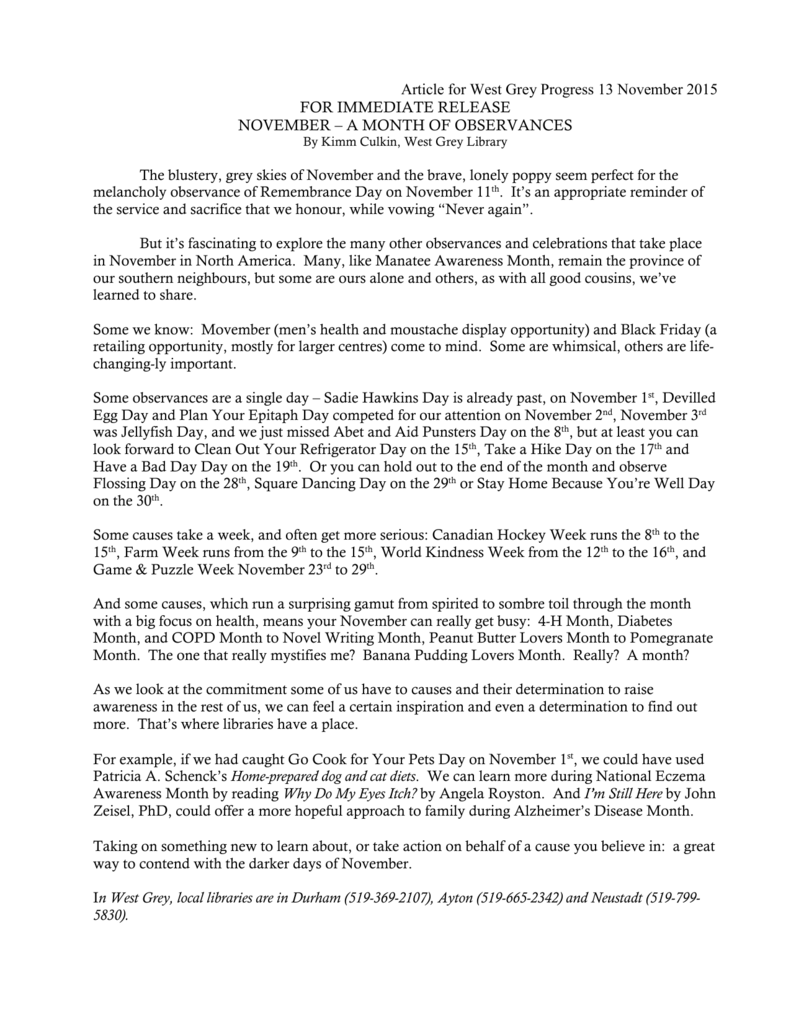 Article for West Grey Progress 13 November 2015

FOR IMMEDIATE RELEASE

NOVEMBER – A MONTH OF OBSERVANCES

By Kimm Culkin, West Grey Library

The blustery, grey skies of November and the brave, lonely poppy seem perfect for the melancholy observance of Remembrance Day on November 11th. It's an appropriate reminder of the service and sacrifice that we honour, while vowing "Never again".

But it's fascinating to explore the many other observances and celebrations that take place in November in North America. Many, like Manatee Awareness Month, remain the province of our southern neighbours, but some are ours alone and others, as with all good cousins, we've learned to share.

Some we know: Movember (men's health and moustache display opportunity) and Black Friday (a retailing opportunity, mostly for larger centres) come to mind. Some are whimsical, others are life-changing-ly important.

Some observances are a single day – Sadie Hawkins Day is already past, on November 1st, Devilled Egg Day and Plan Your Epitaph Day competed for our attention on November 2nd, November 3rd was Jellyfish Day, and we just missed Abet and Aid Punsters Day on the 8th, but at least you can look forward to Clean Out Your Refrigerator Day on the 15th, Take a Hike Day on the 17th and Have a Bad Day Day on the 19th. Or you can hold out to the end of the month and observe Flossing Day on the 28th, Square Dancing Day on the 29th or Stay Home Because You're Well Day on the 30th.

Some causes take a week, and often get more serious: Canadian Hockey Week runs the 8th to the 15th, Farm Week runs from the 9th to the 15th, World Kindness Week from the 12th to the 16th, and Game & Puzzle Week November 23rd to 29th.

And some causes, which run a surprising gamut from spirited to sombre toil through the month with a big focus on health, means your November can really get busy: 4-H Month, Diabetes Month, and COPD Month to Novel Writing Month, Peanut Butter Lovers Month to Pomegranate Month. The one that really mystifies me? Banana Pudding Lovers Month. Really? A month?

As we look at the commitment some of us have to causes and their determination to raise awareness in the rest of us, we can feel a certain inspiration and even a determination to find out more. That's where libraries have a place.

For example, if we had caught Go Cook for Your Pets Day on November 1st, we could have used Patricia A. Schenck's Home-prepared dog and cat diets. We can learn more during National Eczema Awareness Month by reading Why Do My Eyes Itch? by Angela Royston. And I'm Still Here by John Zeisel, PhD, could offer a more hopeful approach to family during Alzheimer's Disease Month.

Taking on something new to learn about, or take action on behalf of a cause you believe in: a great way to contend with the darker days of November.

In West Grey, local libraries are in Durham (519-369-2107), Ayton (519-665-2342) and Neustadt (519-799-5830).